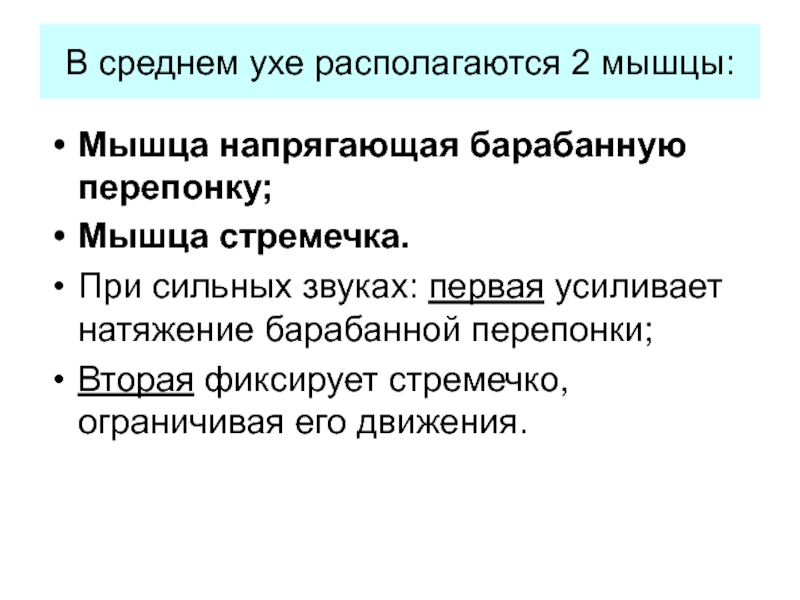 В среднем ухе располагаются 2 мышцы:

• Мышца напрягающая барабанную перепонку;
• Мышца стремечка.
• При сильных звуках: первая усиливает натяжение барабанной перепонки;
• Вторая фиксирует стремечко, ограничивая его движения.